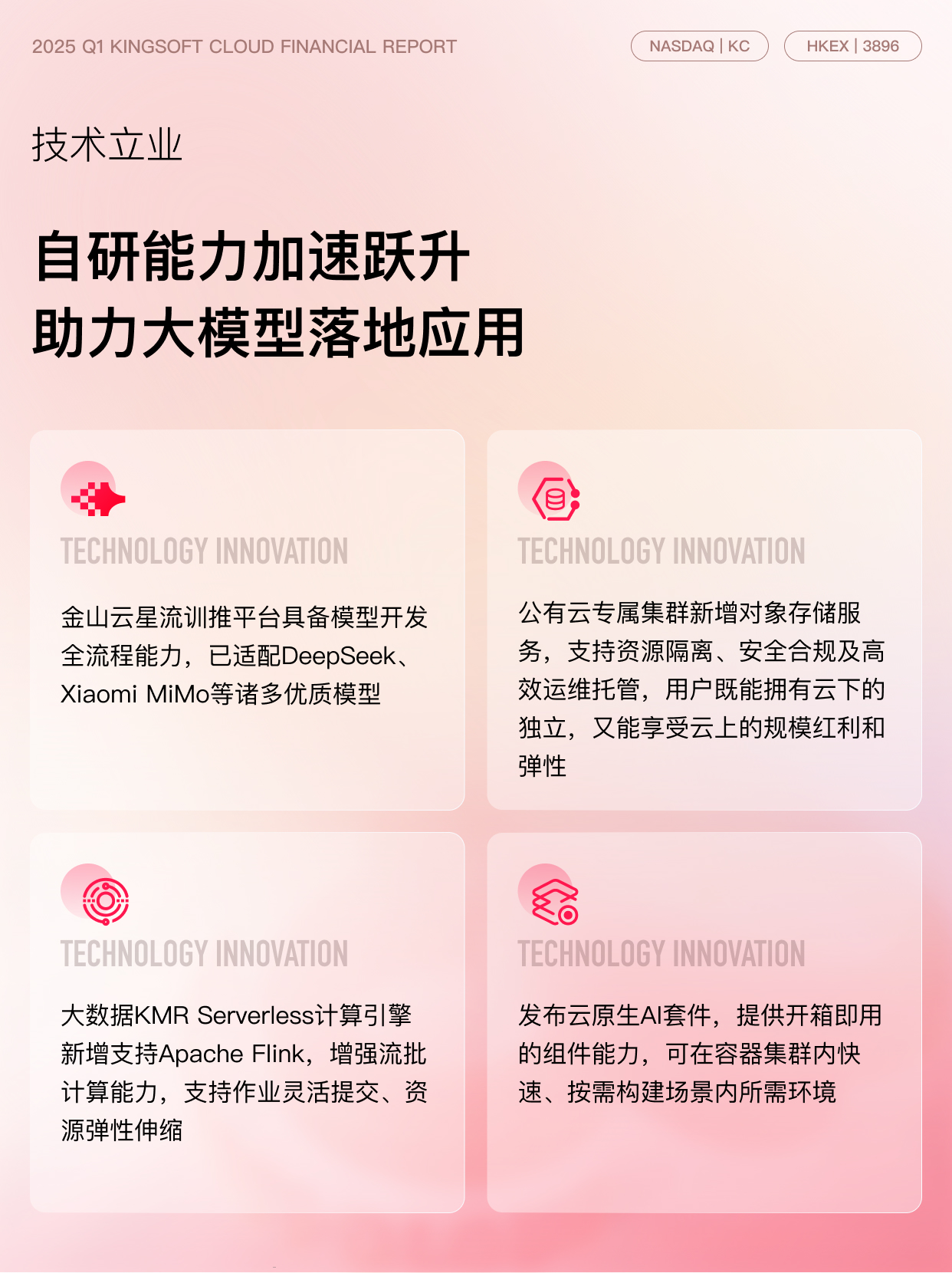 2025 Q1 KINGSOFT CLOUD FINANCIAL REPORT

NASDAQ | KC

HKEX | 3896

技术立业

自研能力加速跃升
助力大模型落地应用

TECHNOLOGY INNOVATION

金山云星流训推平台具备模型开发全流程能力，已适配DeepSeek、Xiaomi MiMo等诸多优质模型

TECHNOLOGY INNOVATION

公有云专属集群新增对象存储服务，支持资源隔离、安全合规及高效运维托管，用户既能拥有云下的独立，又能享受云上的规模红利和弹性

TECHNOLOGY INNOVATION

大数据KMR Serverless计算引擎新增支持Apache Flink，增强流批计算能力，支持作业灵活提交、资源弹性伸缩

TECHNOLOGY INNOVATION

发布云原生AI套件，提供开箱即用的组件能力，可在容器集群内快速、按需构建场景内所需环境